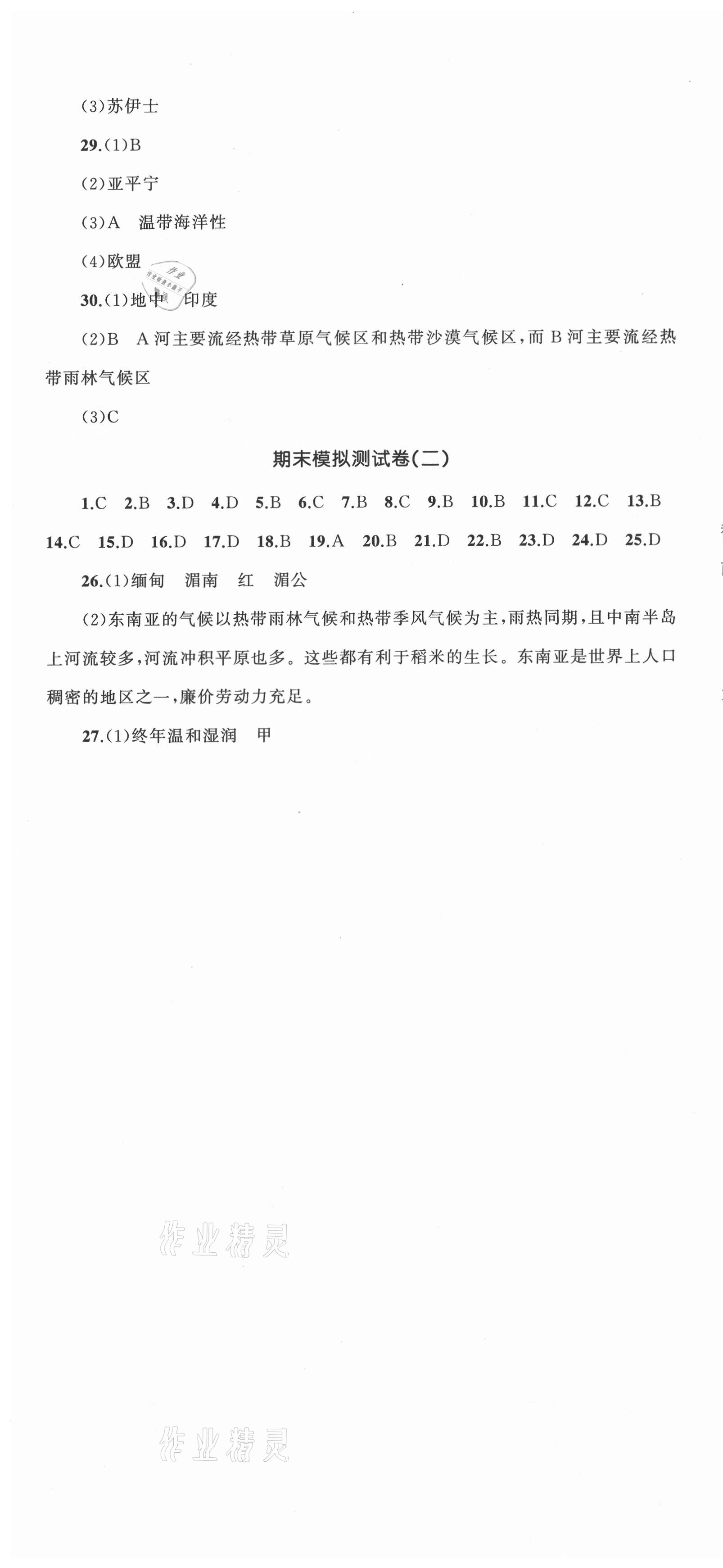 (3)苏伊士

29.(1)B

(2)亚平宁

(3)A　温带海洋性

(4)欧盟

30.(1)地中　印度

(2)B　A河主要流经热带草原气候区和热带沙漠气候区，而B河主要流经热带雨林气候区

(3)C

期末模拟测试卷(二)

1.C　2.B　3.D　4.D　5.B　6.C　7.B　8.C　9.B　10.B　11.C　12.C　13.B　14.C　15.D　16.D　17.D　18.B　19.A　20.B　21.D　22.B　23.D　24.D　25.D

26.(1)缅甸　湄南　红　湄公

(2)东南亚的气候以热带雨林气候和热带季风气候为主，雨热同期，且中南半岛上河流较多，河流冲积平原也多。这些都有利于稻米的生长。东南亚是世界上人口稠密的地区之一，廉价劳动力充足。

27.(1)终年温和湿润　甲

作业精灵

作业精灵